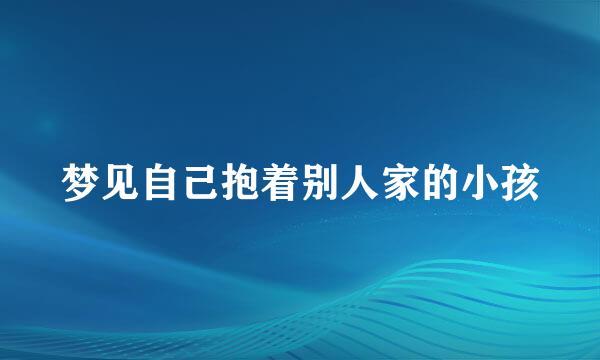 梦见自己抱着别人家的小孩